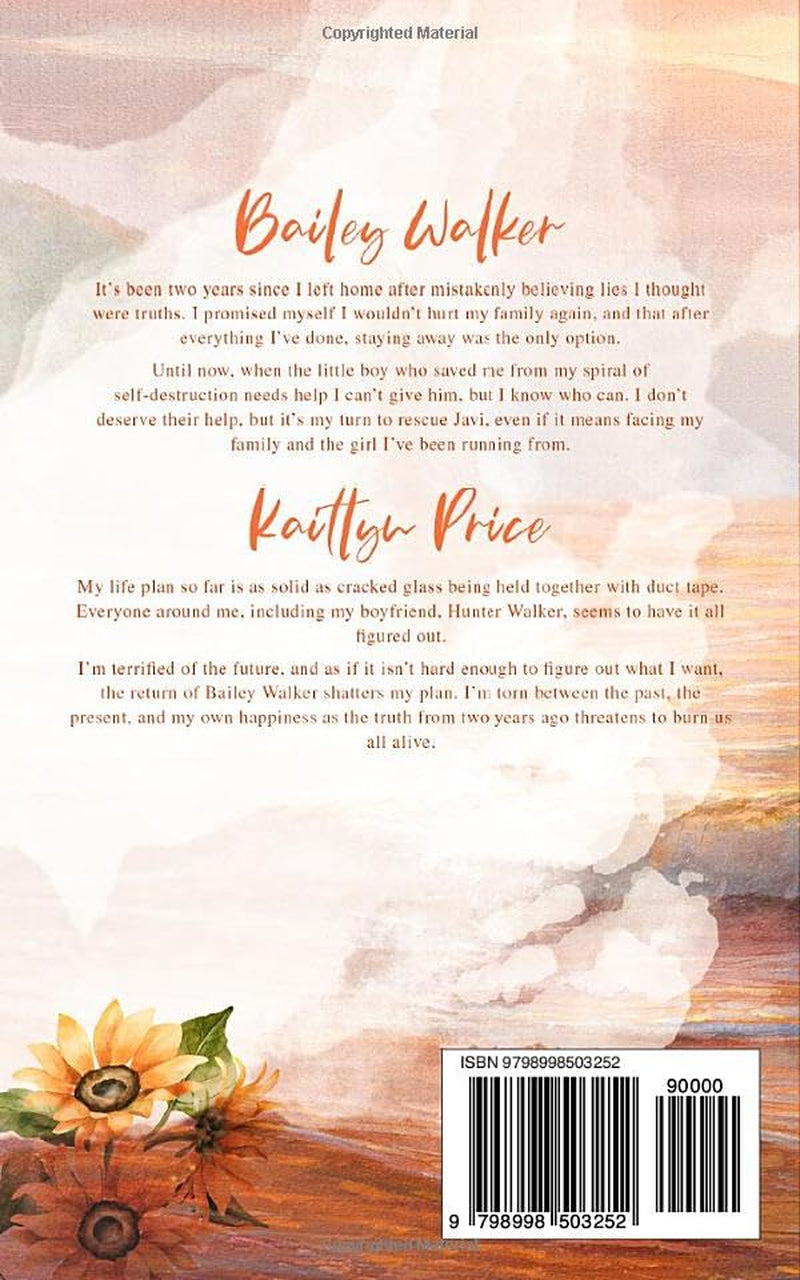 Copyrighted Material

Bailey Walker

It's been two years since I left home after mistakenly believing lies I thought were truths. I promised myself I wouldn't hurt my family again, and that after everything I've done, staying away was the only option.

Until now, when the little boy who saved me from my spiral of self-destruction needs help I can't give him, but I know who can. I don't deserve their help, but it's my turn to rescue Javi, even if it means facing my family and the girl I've been running from.

Kaitlyn Price

My life plan so far is as solid as cracked glass being held together with duct tape. Everyone around me, including my boyfriend, Hunter Walker, seems to have it all figured out.

I'm terrified of the future, and as if it isn't hard enough to figure out what I want, the return of Bailey Walker shatters my plan. I'm torn between the past, the present, and my own happiness as the truth from two years ago threatens to burn us all alive.

ISBN 9798998503252

90000

9 798998 503252